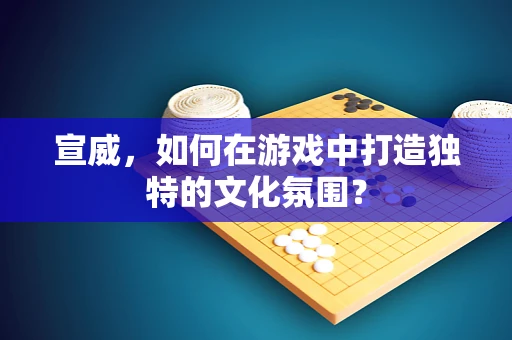 宣威，如何在游戏中打造独特的文化氛围？